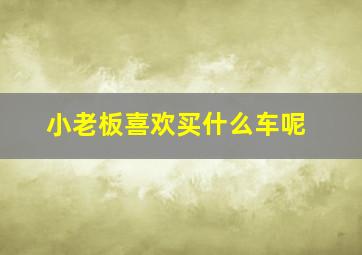 小老板喜欢买什么车呢